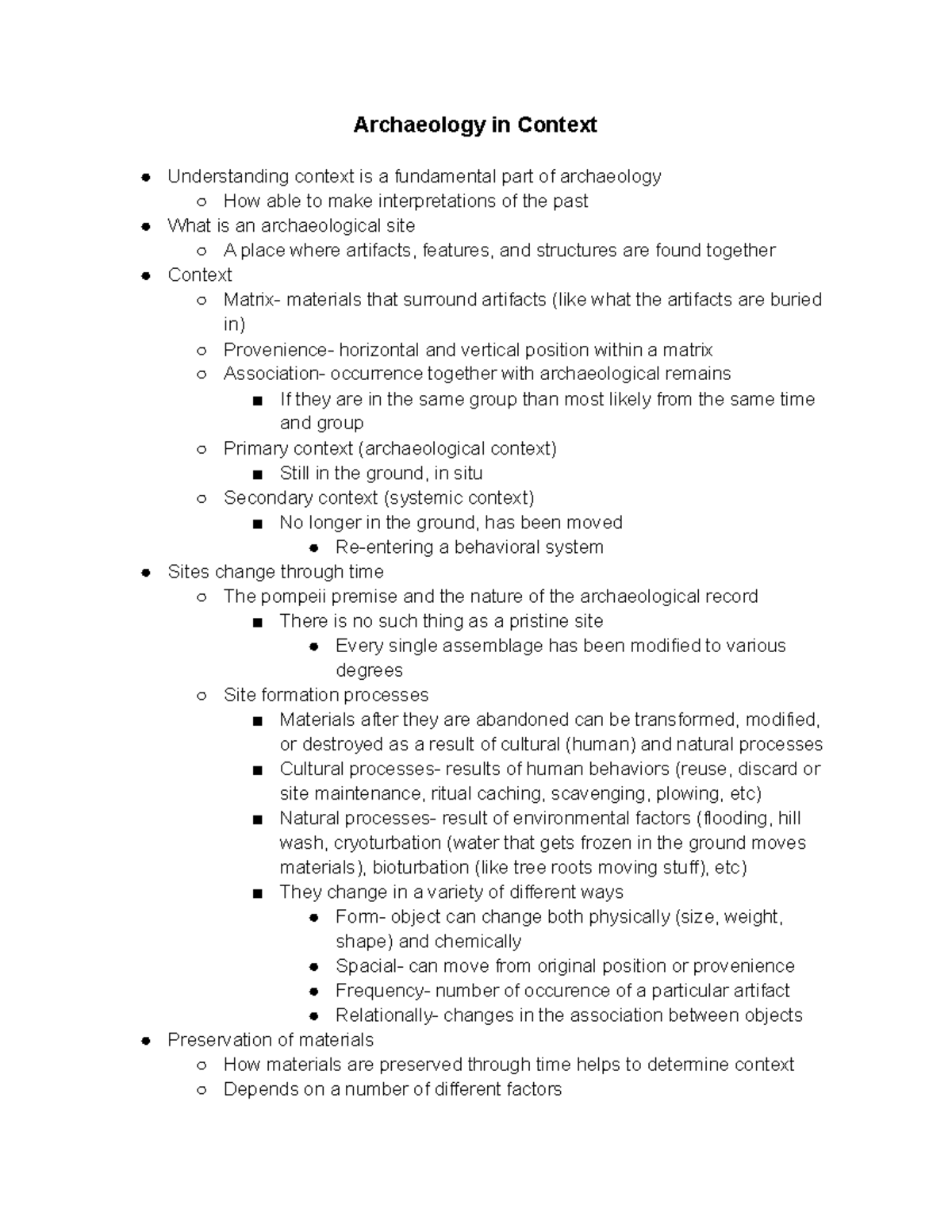 Archaeology in Context

- Understanding context is a fundamental part of archaeology
  - How able to make interpretations of the past
- What is an archaeological site
  - A place where artifacts, features, and structures are found together
- Context
  - Matrix- materials that surround artifacts (like what the artifacts are buried in)
  - Provenience- horizontal and vertical position within a matrix
  - Association- occurrence together with archaeological remains
    - If they are in the same group than most likely from the same time and group
  - Primary context (archaeological context)
    - Still in the ground, in situ
  - Secondary context (systemic context)
    - No longer in the ground, has been moved
      - Re-entering a behavioral system
- Sites change through time
  - The pompeii premise and the nature of the archaeological record
    - There is no such thing as a pristine site
      - Every single assemblage has been modified to various degrees
  - Site formation processes
    - Materials after they are abandoned can be transformed, modified, or destroyed as a result of cultural (human) and natural processes
    - Cultural processes- results of human behaviors (reuse, discard or site maintenance, ritual caching, scavenging, plowing, etc)
    - Natural processes- result of environmental factors (flooding, hill wash, cryoturbation (water that gets frozen in the ground moves materials), bioturbation (like tree roots moving stuff), etc)
    - They change in a variety of different ways
      - Form- object can change both physically (size, weight, shape) and chemically
      - Spacial- can move from original position or provenience
      - Frequency- number of occurence of a particular artifact
      - Relationally- changes in the association between objects
- Preservation of materials
  - How materials are preserved through time helps to determine context
  - Depends on a number of different factors